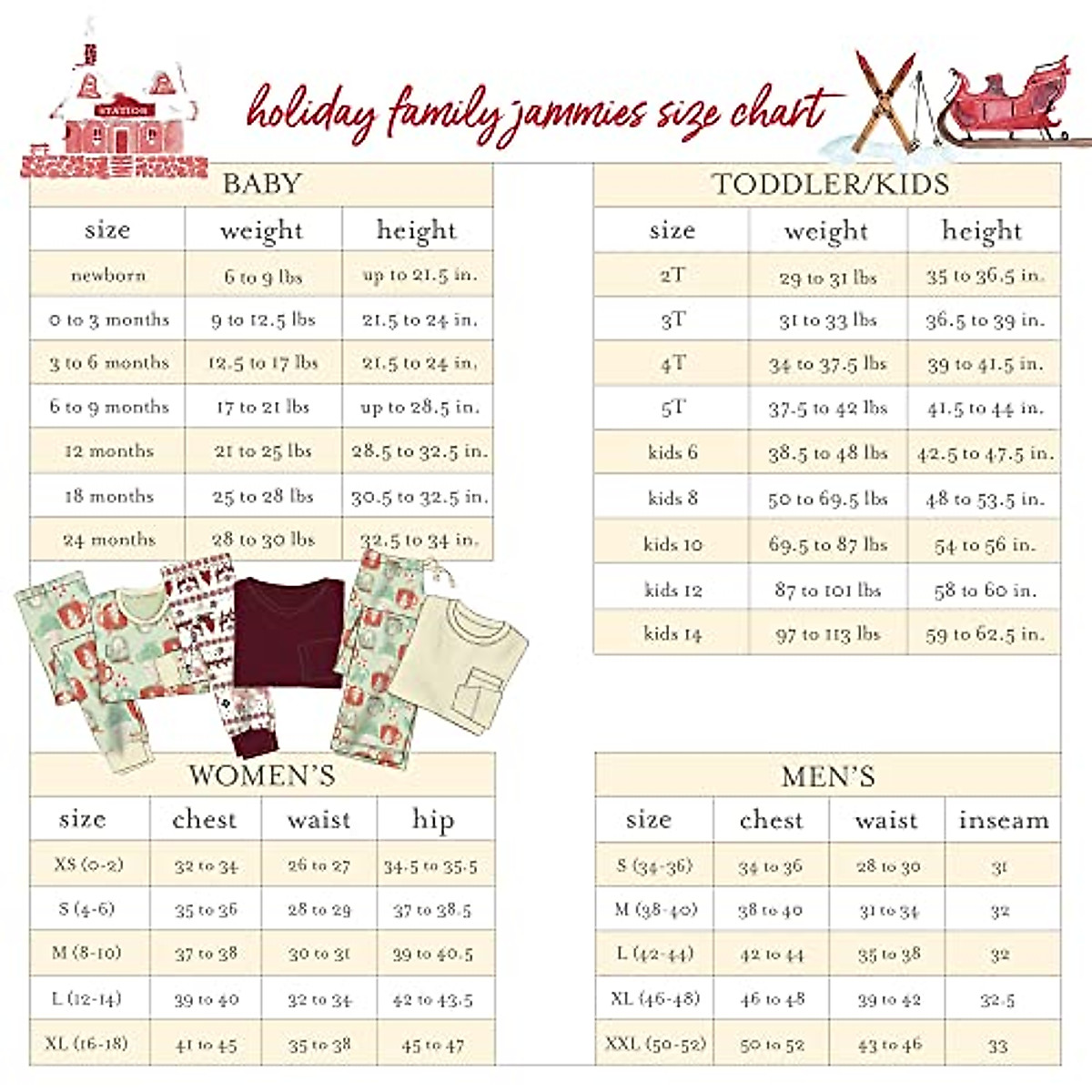 STATION

holiday family jammies size chart

BABY

| size | weight | height |
|---|---|---|
| newborn | 6 to 9 lbs | up to 21.5 in. |
| 0 to 3 months | 9 to 12.5 lbs | 21.5 to 24 in. |
| 3 to 6 months | 12.5 to 17 lbs | 21.5 to 24 in. |
| 6 to 9 months | 17 to 21 lbs | up to 28.5 in. |
| 12 months | 21 to 25 lbs | 28.5 to 32.5 in. |
| 18 months | 25 to 28 lbs | 30.5 to 32.5 in. |
| 24 months | 28 to 30 lbs | 32.5 to 34 in. |

TODDLER/KIDS

| size | weight | height |
|---|---|---|
| 2T | 29 to 31 lbs | 35 to 36.5 in. |
| 3T | 31 to 33 lbs | 36.5 to 39 in. |
| 4T | 34 to 37.5 lbs | 39 to 41.5 in. |
| 5T | 37.5 to 42 lbs | 41.5 to 44 in. |
| kids 6 | 38.5 to 48 lbs | 42.5 to 47.5 in. |
| kids 8 | 50 to 69.5 lbs | 48 to 53.5 in. |
| kids 10 | 69.5 to 87 lbs | 54 to 56 in. |
| kids 12 | 87 to 101 lbs | 58 to 60 in. |
| kids 14 | 97 to 113 lbs | 59 to 62.5 in. |

WOMEN'S

| size | chest | waist | hip |
|---|---|---|---|
| XS (0-2) | 32 to 34 | 26 to 27 | 34.5 to 35.5 |
| S (4-6) | 35 to 36 | 28 to 29 | 37 to 38.5 |
| M (8-10) | 37 to 38 | 30 to 31 | 39 to 40.5 |
| L (12-14) | 39 to 40 | 32 to 34 | 42 to 43.5 |
| XL (16-18) | 41 to 45 | 35 to 38 | 45 to 47 |

MEN'S

| size | chest | waist | inseam |
|---|---|---|---|
| S (34-36) | 34 to 36 | 28 to 30 | 31 |
| M (38-40) | 38 to 40 | 31 to 34 | 32 |
| L (42-44) | 42 to 44 | 35 to 38 | 32 |
| XL (46-48) | 46 to 48 | 39 to 42 | 32.5 |
| XXL (50-52) | 50 to 52 | 43 to 46 | 33 |